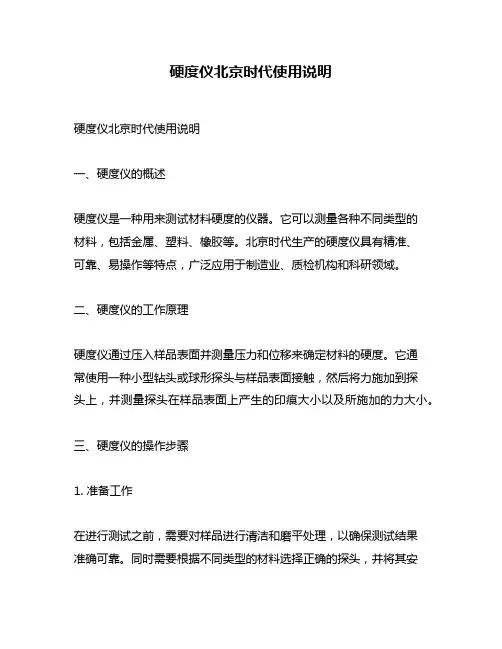 硬度仪北京时代使用说明

硬度仪北京时代使用说明

一、硬度仪的概述

硬度仪是一种用来测试材料硬度的仪器。它可以测量各种不同类型的材料，包括金属、塑料、橡胶等。北京时代生产的硬度仪具有精准、可靠、易操作等特点，广泛应用于制造业、质检机构和科研领域。

二、硬度仪的工作原理

硬度仪通过压入样品表面并测量压力和位移来确定材料的硬度。它通常使用一种小型钻头或球形探头与样品表面接触，然后将力施加到探头上，并测量探头在样品表面上产生的印痕大小以及所施加的力大小。

三、硬度仪的操作步骤

1. 准备工作

在进行测试之前，需要对样品进行清洁和磨平处理，以确保测试结果准确可靠。同时需要根据不同类型的材料选择正确的探头，并将其安